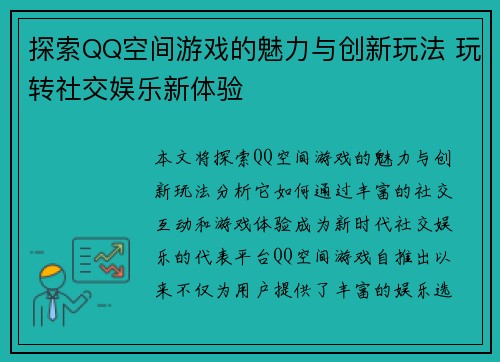 探索QQ空间游戏的魅力与创新玩法 玩转社交娱乐新体验

本文将探索QQ空间游戏的魅力与创新玩法分析它如何通过丰富的社交互动和游戏体验成为新时代社交娱乐的代表平台QQ空间游戏自推出以来不仅为用户提供了丰富的娱乐选